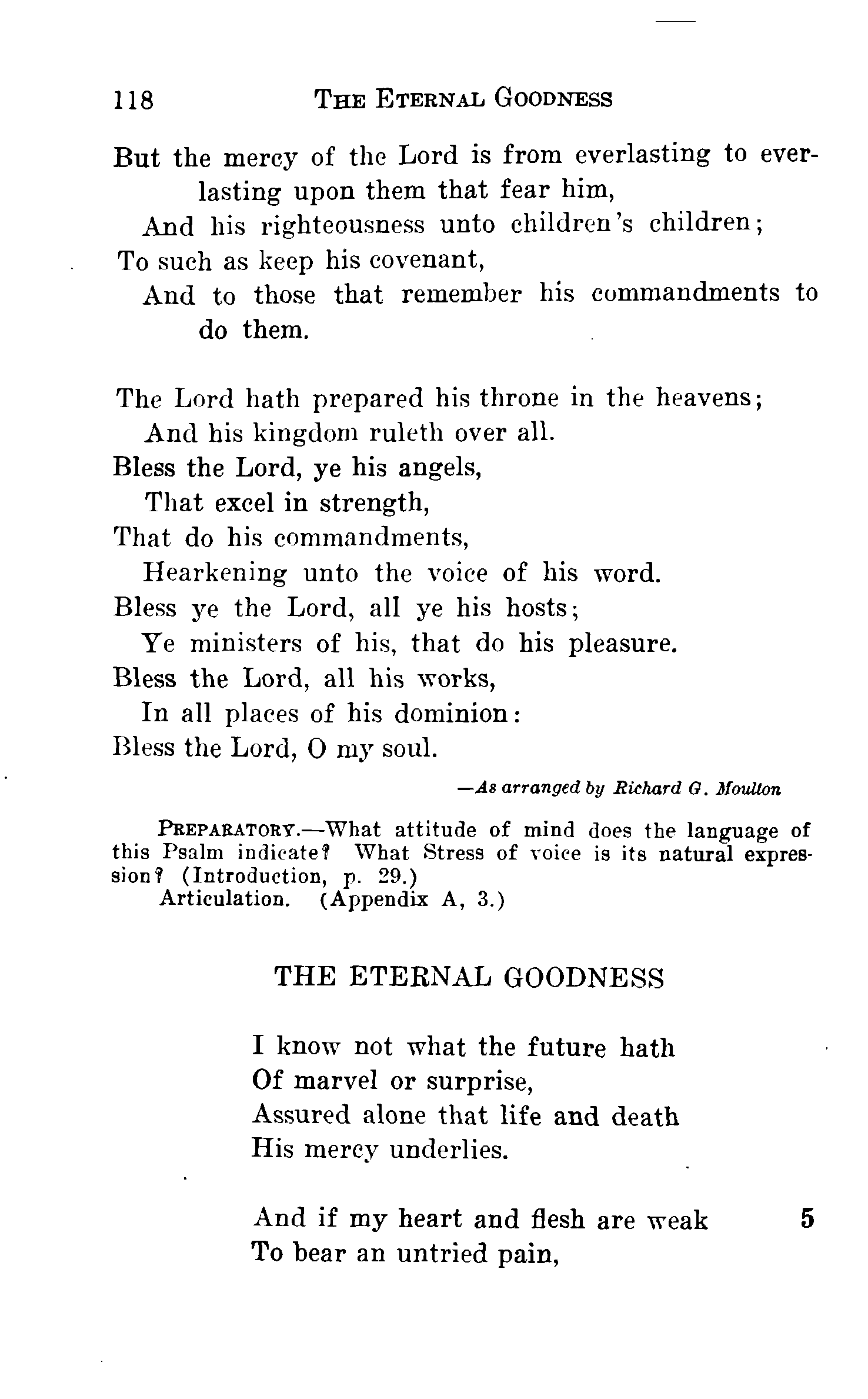 118 THE ETERNAL GOODNESS

But the mercy of the Lord is from everlasting to everlasting upon them that fear him,
And his righteousness unto children's children;
To such as keep his covenant,
And to those that remember his commandments to do them.

The Lord hath prepared his throne in the heavens;
And his kingdom ruleth over all.
Bless the Lord, ye his angels,
That excel in strength,
That do his commandments,
Hearkening unto the voice of his word.
Bless ye the Lord, all ye his hosts;
Ye ministers of his, that do his pleasure.
Bless the Lord, all his works,
In all places of his dominion:
Bless the Lord, O my soul.

—As arranged by Richard G. Moulton

PREPARATORY.—What attitude of mind does the language of this Psalm indicate? What Stress of voice is its natural expression? (Introduction, p. 29.)
Articulation. (Appendix A, 3.)

THE ETERNAL GOODNESS

I know not what the future hath
Of marvel or surprise,
Assured alone that life and death
His mercy underlies.

And if my heart and flesh are weak 5
To bear an untried pain,